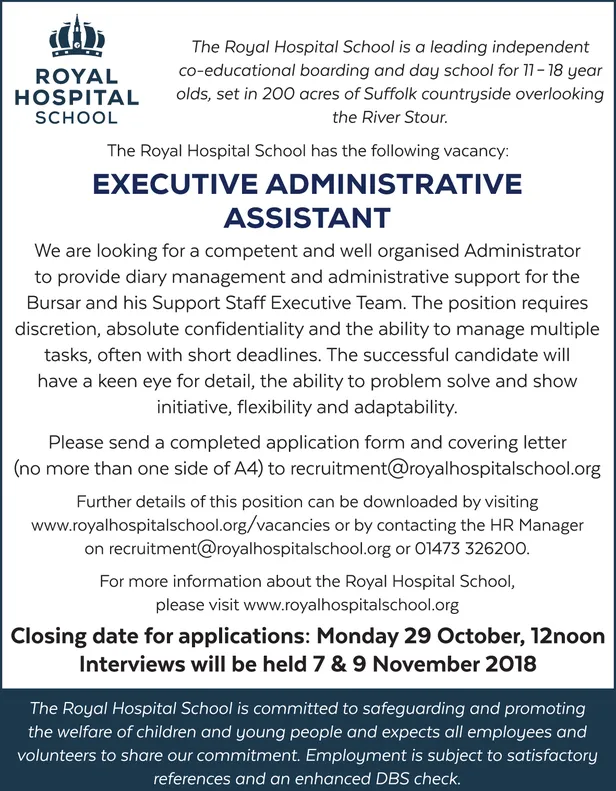 ROYAL HOSPITAL SCHOOL

The Royal Hospital School is a leading independent co-educational boarding and day school for 11 – 18 year olds, set in 200 acres of Suffolk countryside overlooking the River Stour.

The Royal Hospital School has the following vacancy:

EXECUTIVE ADMINISTRATIVE ASSISTANT

We are looking for a competent and well organised Administrator to provide diary management and administrative support for the Bursar and his Support Staff Executive Team. The position requires discretion, absolute confidentiality and the ability to manage multiple tasks, often with short deadlines. The successful candidate will have a keen eye for detail, the ability to problem solve and show initiative, flexibility and adaptability.

Please send a completed application form and covering letter (no more than one side of A4) to recruitment@royalhospitalschool.org

Further details of this position can be downloaded by visiting www.royalhospitalschool.org/vacancies or by contacting the HR Manager on recruitment@royalhospitalschool.org or 01473 326200.

For more information about the Royal Hospital School, please visit www.royalhospitalschool.org

Closing date for applications: Monday 29 October, 12noon
Interviews will be held 7 & 9 November 2018

The Royal Hospital School is committed to safeguarding and promoting the welfare of children and young people and expects all employees and volunteers to share our commitment. Employment is subject to satisfactory references and an enhanced DBS check.